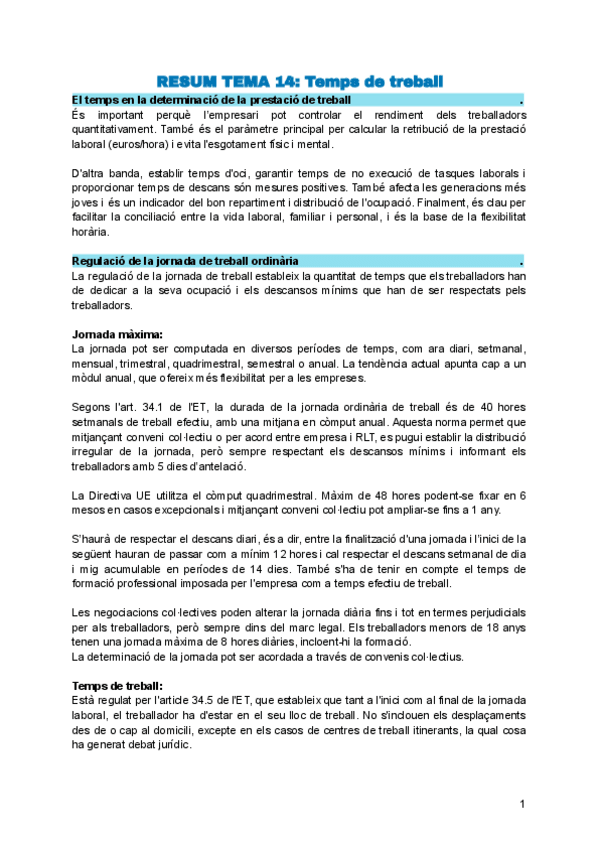 RESUM TEMA 14: Temps de treball

El temps en la determinació de la prestació de treball .
És important perquè l'empresari pot controlar el rendiment dels treballadors quantitativament. També és el paràmetre principal per calcular la retribució de la prestació laboral (euros/hora) i evita l'esgotament físic i mental.

D'altra banda, establir temps d'oci, garantir temps de no execució de tasques laborals i proporcionar temps de descans són mesures positives. També afecta les generacions més joves i és un indicador del bon repartiment i distribució de l'ocupació. Finalment, és clau per facilitar la conciliació entre la vida laboral, familiar i personal, i és la base de la flexibilitat horària.

Regulació de la jornada de treball ordinària .
La regulació de la jornada de treball estableix la quantitat de temps que els treballadors han de dedicar a la seva ocupació i els descansos mínims que han de ser respectats pels treballadors.

Jornada màxima:
La jornada pot ser computada en diversos períodes de temps, com ara diari, setmanal, mensual, trimestral, quadrimestral, semestral o anual. La tendència actual apunta cap a un mòdul anual, que ofereix més flexibilitat per a les empreses.

Segons l'art. 34.1 de l'ET, la durada de la jornada ordinària de treball és de 40 hores setmanals de treball efectiu, amb una mitjana en còmput anual. Aquesta norma permet que mitjançant conveni col·lectiu o per acord entre empresa i RLT, es pugui establir la distribució irregular de la jornada, però sempre respectant els descansos mínims i informant els treballadors amb 5 dies d'antelació.

La Directiva UE utilitza el còmput quadrimestral. Màxim de 48 hores podent-se fixar en 6 mesos en casos excepcionals i mitjançant conveni col·lectiu pot ampliar-se fins a 1 any.

S'haurà de respectar el descans diari, és a dir, entre la finalització d'una jornada i l'inici de la següent hauran de passar com a mínim 12 hores i cal respectar el descans setmanal de dia i mig acumulable en períodes de 14 dies. També s'ha de tenir en compte el temps de formació professional imposada per l'empresa com a temps efectiu de treball.

Les negociacions col·lectives poden alterar la jornada diària fins i tot en termes perjudicials per als treballadors, però sempre dins del marc legal. Els treballadors menors de 18 anys tenen una jornada màxima de 8 hores diàries, incloent-hi la formació.
La determinació de la jornada pot ser acordada a través de convenis col·lectius.

Temps de treball:
Està regulat per l'article 34.5 de l'ET, que estableix que tant a l'inici com al final de la jornada laboral, el treballador ha d'estar en el seu lloc de treball. No s'inclouen els desplaçaments des de o cap al domicili, excepte en els casos de centres de treball itinerants, la qual cosa ha generat debat jurídic.

1